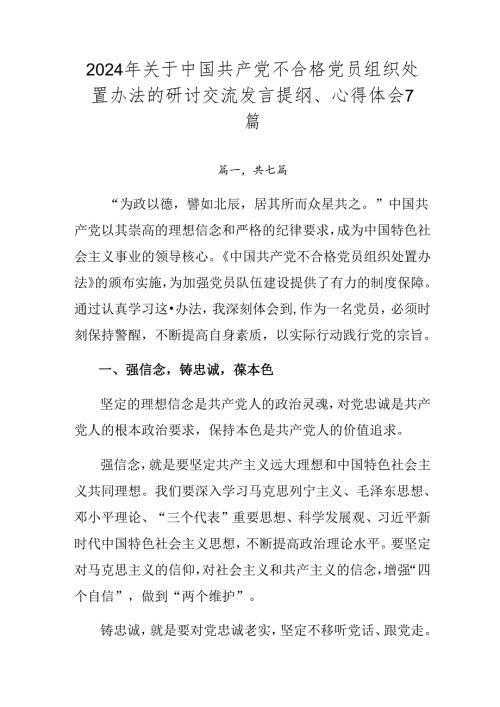 2024年关于中国共产党不合格党员组织处置办法的研讨交流发言提纲、心得体会7篇

篇一，共七篇

“为政以德，譬如北辰，居其所而众星共之。”中国共产党以其崇高的理想信念和严格的纪律要求，成为中国特色社会主义事业的领导核心。《中国共产党不合格党员组织处置办法》的颁布实施，为加强党员队伍建设提供了有力的制度保障。通过认真学习这•办法，我深刻体会到，作为一名党员，必须时刻保持警醒，不断提高自身素质，以实际行动践行党的宗旨。

一、强信念，铸忠诚，葆本色

坚定的理想信念是共产党人的政治灵魂，对党忠诚是共产党人的根本政治要求，保持本色是共产党人的价值追求。

强信念，就是要坚定共产主义远大理想和中国特色社会主义共同理想。我们要深入学习马克思列宁主义、毛泽东思想、邓小平理论、“三个代表”重要思想、科学发展观、习近平新时代中国特色社会主义思想，不断提高政治理论水平。要坚定对马克思主义的信仰，对社会主义和共产主义的信念，增强“四个自信”，做到“两个维护”。

铸忠诚，就是要对党忠诚老实，坚定不移听党话、跟党走。